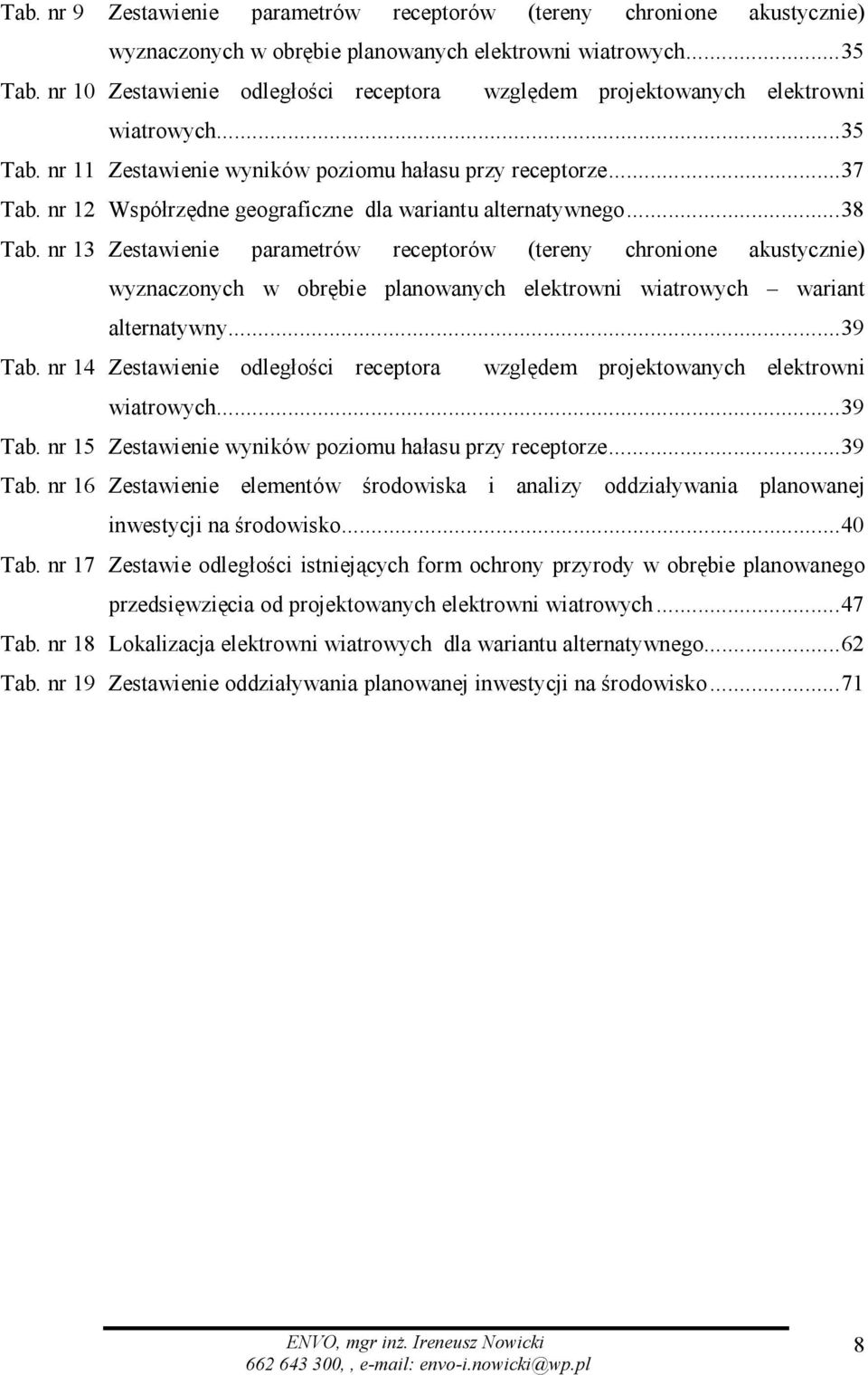 Tab. nr 9 Zestawienie parametrów receptorów (tereny chronione akustycznie) wyznaczonych w obrębie planowanych elektrowni wiatrowych...35
Tab. nr 10 Zestawienie odległości receptora względem projektowanych elektrowni wiatrowych...35
Tab. nr 11 Zestawienie wyników poziomu hałasu przy receptorze...37
Tab. nr 12 Współrzędne geograficzne dla wariantu alternatywnego...38
Tab. nr 13 Zestawienie parametrów receptorów (tereny chronione akustycznie) wyznaczonych w obrębie planowanych elektrowni wiatrowych – wariant alternatywny...39
Tab. nr 14 Zestawienie odległości receptora względem projektowanych elektrowni wiatrowych...39
Tab. nr 15 Zestawienie wyników poziomu hałasu przy receptorze...39
Tab. nr 16 Zestawienie elementów środowiska i analizy oddziaływania planowanej inwestycji na środowisko...40
Tab. nr 17 Zestawie odległości istniejących form ochrony przyrody w obrębie planowanego przedsięwzięcia od projektowanych elektrowni wiatrowych...47
Tab. nr 18 Lokalizacja elektrowni wiatrowych dla wariantu alternatywnego...62
Tab. nr 19 Zestawienie oddziaływania planowanej inwestycji na środowisko...71

ENVO, mgr inż. Ireneusz Nowicki
662 643 300, , e-mail: envo-i.nowicki@wp.pl
8